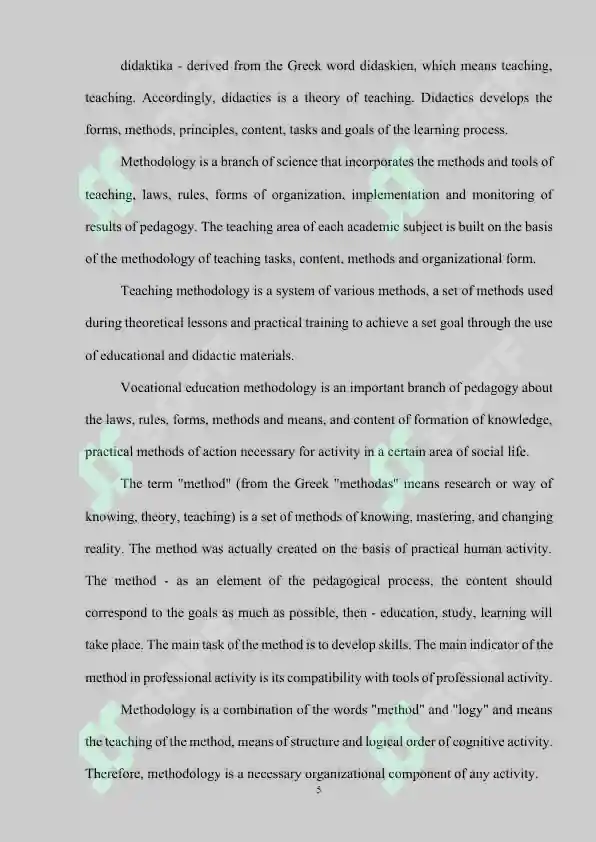 didaktika - derived from the Greek word didaskien, which means teaching, teaching. Accordingly, didactics is a theory of teaching. Didactics develops the forms, methods, principles, content, tasks and goals of the learning process.

Methodology is a branch of science that incorporates the methods and tools of teaching, laws, rules, forms of organization, implementation and monitoring of results of pedagogy. The teaching area of each academic subject is built on the basis of the methodology of teaching tasks, content, methods and organizational form.

Teaching methodology is a system of various methods, a set of methods used during theoretical lessons and practical training to achieve a set goal through the use of educational and didactic materials.

Vocational education methodology is an important branch of pedagogy about the laws, rules, forms, methods and means, and content of formation of knowledge, practical methods of action necessary for activity in a certain area of social life.

The term "method" (from the Greek "methodas" means research or way of knowing, theory, teaching) is a set of methods of knowing, mastering, and changing reality. The method was actually created on the basis of practical human activity. The method - as an element of the pedagogical process, the content should correspond to the goals as much as possible, then - education, study, learning will take place. The main task of the method is to develop skills. The main indicator of the method in professional activity is its compatibility with tools of professional activity.

Methodology is a combination of the words "method" and "logy" and means the teaching of the method, means of structure and logical order of cognitive activity. Therefore, methodology is a necessary organizational component of any activity.

5